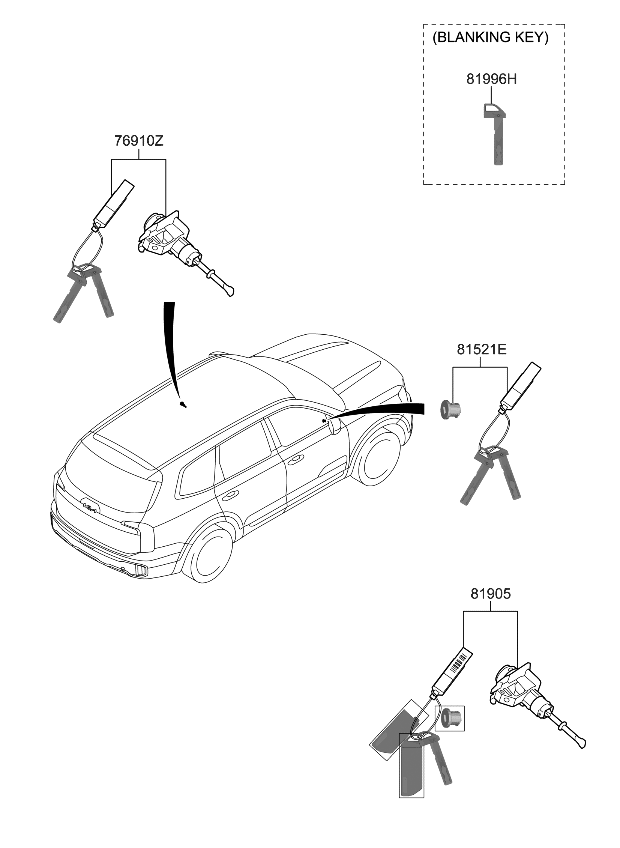 (BLANKING KEY)

81996H

76910Z

81521E

81905